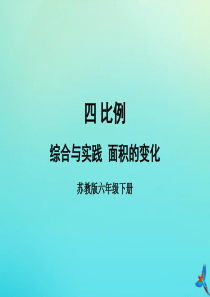 四 比例

综合与实践 面积的变化

苏教版六年级下册